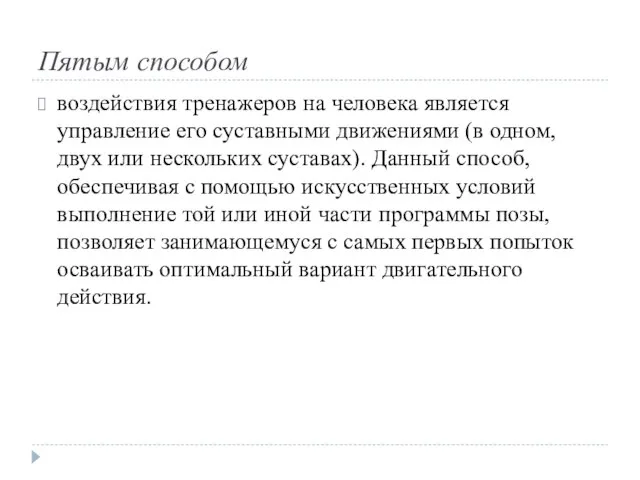 Пятым способом

воздействия тренажеров на человека является управление его суставными движениями (в одном, двух или нескольких суставах). Данный способ, обеспечивая с помощью искусственных условий выполнение той или иной части программы позы, позволяет занимающемуся с самых первых попыток осваивать оптимальный вариант двигательного действия.